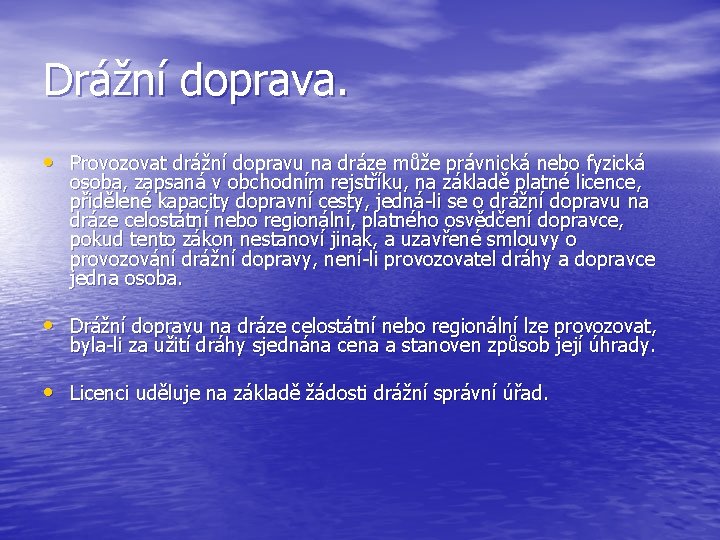 Drážní doprava.

• Provozovat drážní dopravu na dráze může právnická nebo fyzická osoba, zapsaná v obchodním rejstříku, na základě platné licence, přidělené kapacity dopravní cesty, jedná-li se o drážní dopravu na dráze celostátní nebo regionální, platného osvědčení dopravce, pokud tento zákon nestanoví jinak, a uzavřené smlouvy o provozování drážní dopravy, není-li provozovatel dráhy a dopravce jedna osoba.

• Drážní dopravu na dráze celostátní nebo regionální lze provozovat, byla-li za užití dráhy sjednána cena a stanoven způsob její úhrady.

• Licenci uděluje na základě žádosti drážní správní úřad.